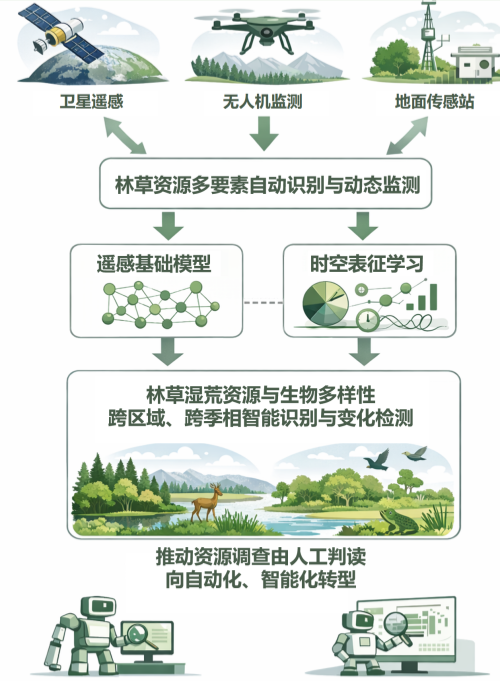 卫星遥感

无人机监测

地面传感站

林草资源多要素自动识别与动态监测

遥感基础模型

时空表征学习

林草湿荒资源与生物多样性
跨区域、跨季相智能识别与变化检测

推动资源调查由人工判读
向自动化、智能化转型